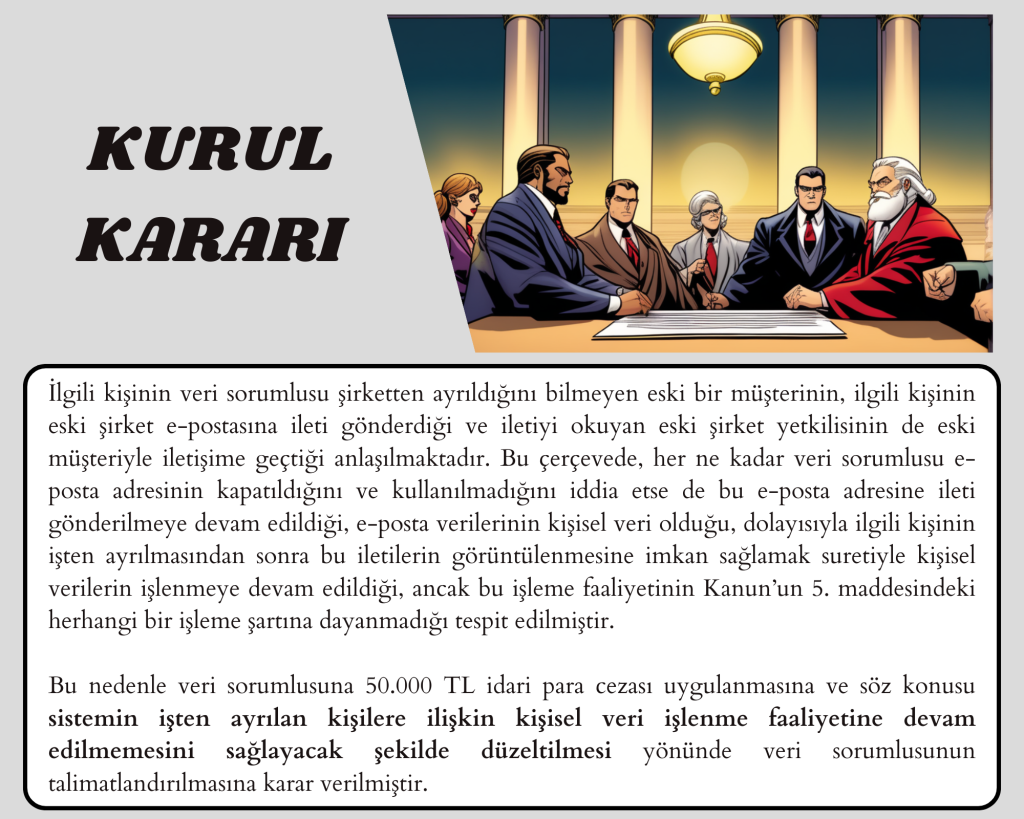 KURUL KARARI

İlgili kişinin veri sorumlusu şirketten ayrıldığını bilmeyen eski bir müşterinin, ilgili kişinin eski şirket e-postasına ileti gönderdiği ve iletiyi okuyan eski şirket yetkilisinin de eski müşteriyle iletişime geçtiği anlaşılmaktadır. Bu çerçevede, her ne kadar veri sorumlusu e-posta adresinin kapatıldığını ve kullanılmadığını iddia etse de bu e-posta adresine ileti gönderilmeye devam edildiği, e-posta verilerinin kişisel veri olduğu, dolayısıyla ilgili kişinin işten ayrılmasından sonra bu iletilerin görüntülenmesine imkan sağlamak suretiyle kişisel verilerin işlenmeye devam edildiği, ancak bu işleme faaliyetinin Kanun'un 5. maddesindeki herhangi bir işleme şartına dayanmadığı tespit edilmiştir.

Bu nedenle veri sorumlusuna 50.000 TL idari para cezası uygulanmasına ve söz konusu sistemin işten ayrılan kişilere ilişkin kişisel veri işlenme faaliyetine devam edilmemesini sağlayacak şekilde düzeltilmesi yönünde veri sorumlusunun talimatlandırılmasına karar verilmiştir.